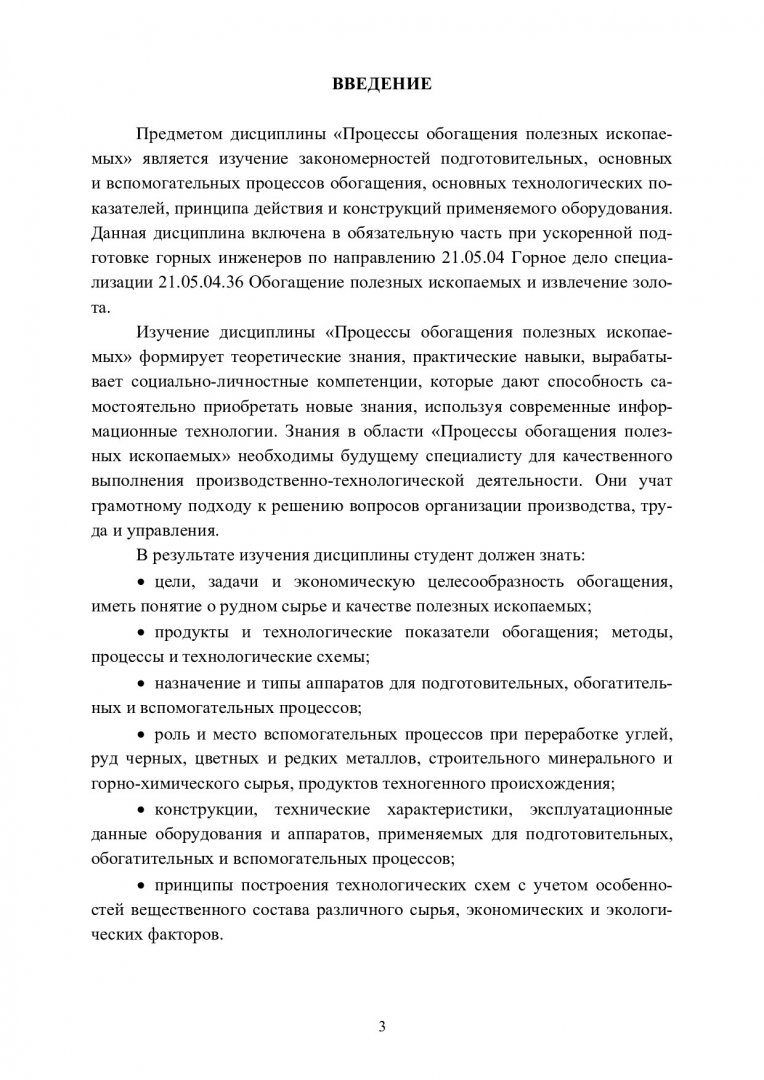 ВВЕДЕНИЕ

Предметом дисциплины «Процессы обогащения полезных ископаемых» является изучение закономерностей подготовительных, основных и вспомогательных процессов обогащения, основных технологических показателей, принципа действия и конструкций применяемого оборудования. Данная дисциплина включена в обязательную часть при ускоренной подготовке горных инженеров по направлению 21.05.04 Горное дело специализации 21.05.04.36 Обогащение полезных ископаемых и извлечение золота.

Изучение дисциплины «Процессы обогащения полезных ископаемых» формирует теоретические знания, практические навыки, вырабатывает социально-личностные компетенции, которые дают способность самостоятельно приобретать новые знания, используя современные информационные технологии. Знания в области «Процессы обогащения полезных ископаемых» необходимы будущему специалисту для качественного выполнения производственно-технологической деятельности. Они учат грамотному подходу к решению вопросов организации производства, труда и управления.

В результате изучения дисциплины студент должен знать:

• цели, задачи и экономическую целесообразность обогащения, иметь понятие о рудном сырье и качестве полезных ископаемых;

• продукты и технологические показатели обогащения; методы, процессы и технологические схемы;

• назначение и типы аппаратов для подготовительных, обогатительных и вспомогательных процессов;

• роль и место вспомогательных процессов при переработке углей, руд черных, цветных и редких металлов, строительного минерального и горно-химического сырья, продуктов техногенного происхождения;

• конструкции, технические характеристики, эксплуатационные данные оборудования и аппаратов, применяемых для подготовительных, обогатительных и вспомогательных процессов;

• принципы построения технологических схем с учетом особенностей вещественного состава различного сырья, экономических и экологических факторов.

3